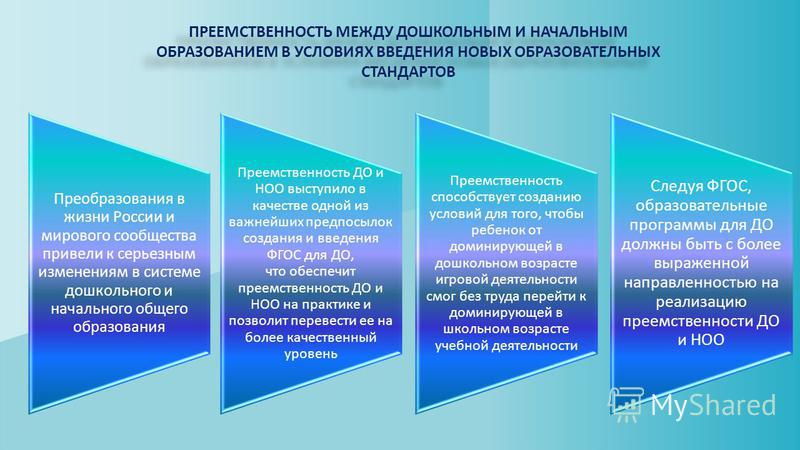 ПРЕЕМСТВЕННОСТЬ МЕЖДУ ДОШКОЛЬНЫМ И НАЧАЛЬНЫМ ОБРАЗОВАНИЕМ В УСЛОВИЯХ ВВЕДЕНИЯ НОВЫХ ОБРАЗОВАТЕЛЬНЫХ СТАНДАРТОВ

Преобразования в жизни России и мирового сообщества привели к серьезным изменениям в системе дошкольного и начального общего образования

Преемственность ДО и НОО выступило в качестве одной из важнейших предпосылок создания и введения ФГОС для ДО, что обеспечит преемственность ДО и НОО на практике и позволит перевести ее на более качественный уровень

Преемственность способствует созданию условий для того, чтобы ребенок от доминирующей в дошкольном возрасте игровой деятельности смог без труда перейти к доминирующей в школьном возрасте учебной деятельности

Следуя ФГОС, образовательные программы для ДО должны быть с более выраженной направленностью на реализацию преемственности ДО и НОО

MyShared